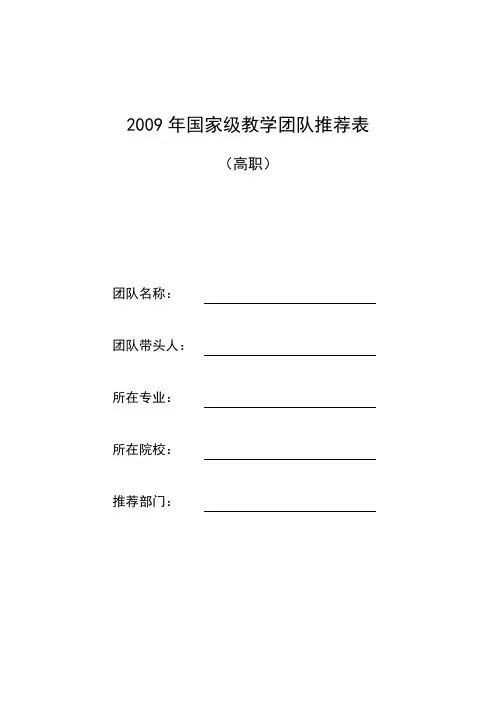 2009 年国家级教学团队推荐表

（高职）

团队名称：

团队带头人：

所在专业：

所在院校：

推荐部门：